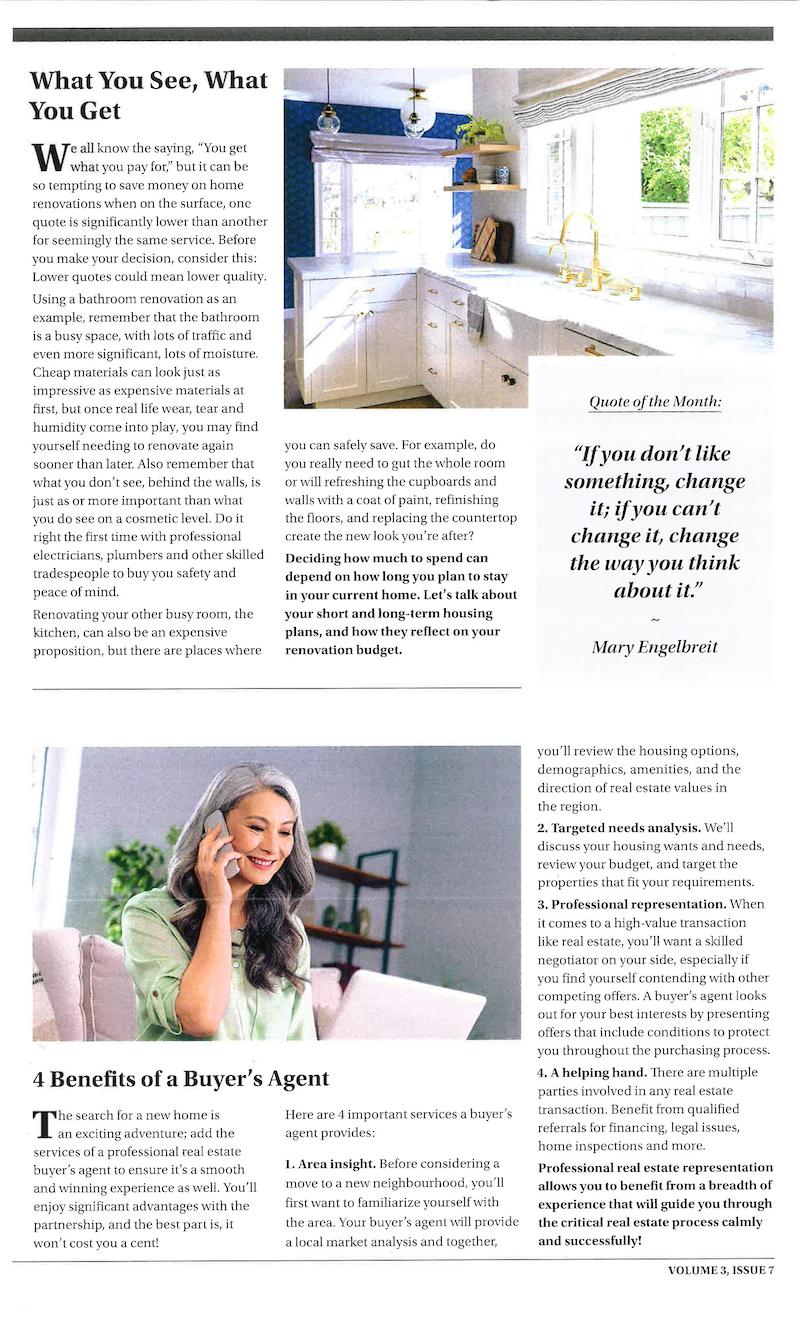 What You See, What You Get

We all know the saying, "You get what you pay for," but it can be so tempting to save money on home renovations when on the surface, one quote is significantly lower than another for seemingly the same service. Before you make your decision, consider this: Lower quotes could mean lower quality.

Using a bathroom renovation as an example, remember that the bathroom is a busy space, with lots of traffic and even more significant, lots of moisture. Cheap materials can look just as impressive as expensive materials at first, but once real life wear, tear and humidity come into play, you may find yourself needing to renovate again sooner than later. Also remember that what you don't see, behind the walls, is just as or more important than what you do see on a cosmetic level. Do it right the first time with professional electricians, plumbers and other skilled tradespeople to buy you safety and peace of mind.

Renovating your other busy room, the kitchen, can also be an expensive proposition, but there are places where you can safely save. For example, do you really need to gut the whole room or will refreshing the cupboards and walls with a coat of paint, refinishing the floors, and replacing the countertop create the new look you're after?

Deciding how much to spend can depend on how long you plan to stay in your current home. Let's talk about your short and long-term housing plans, and how they reflect on your renovation budget.

Quote of the Month:

"If you don't like something, change it; if you can't change it, change the way you think about it."

~

Mary Engelbreit

4 Benefits of a Buyer's Agent

The search for a new home is an exciting adventure; add the services of a professional real estate buyer's agent to ensure it's a smooth and winning experience as well. You'll enjoy significant advantages with the partnership, and the best part is, it won't cost you a cent!

Here are 4 important services a buyer's agent provides:

1. Area insight. Before considering a move to a new neighbourhood, you'll first want to familiarize yourself with the area. Your buyer's agent will provide a local market analysis and together, you'll review the housing options, demographics, amenities, and the direction of real estate values in the region.

2. Targeted needs analysis. We'll discuss your housing wants and needs, review your budget, and target the properties that fit your requirements.

3. Professional representation. When it comes to a high-value transaction like real estate, you'll want a skilled negotiator on your side, especially if you find yourself contending with other competing offers. A buyer's agent looks out for your best interests by presenting offers that include conditions to protect you throughout the purchasing process.

4. A helping hand. There are multiple parties involved in any real estate transaction. Benefit from qualified referrals for financing, legal issues, home inspections and more.

Professional real estate representation allows you to benefit from a breadth of experience that will guide you through the critical real estate process calmly and successfully!

VOLUME 3, ISSUE 7